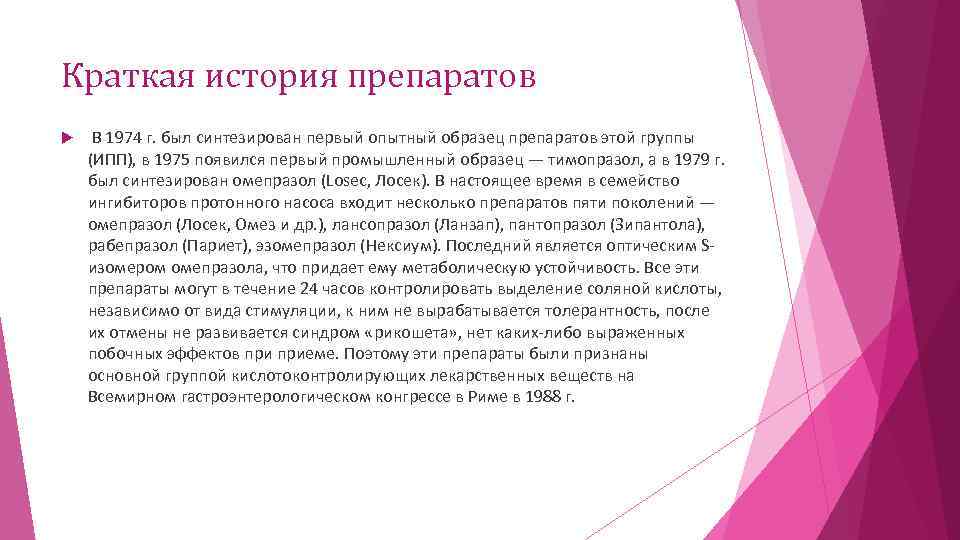 Краткая история препаратов

В 1974 г. был синтезирован первый опытный образец препаратов этой группы (ИПП), в 1975 появился первый промышленный образец — тимопразол, а в 1979 г. был синтезирован омепразол (Losec, Лосек). В настоящее время в семейство ингибиторов протонного насоса входит несколько препаратов пяти поколений — омепразол (Лосек, Омез и др.), лансопразол (Ланзап), пантопразол (Зипантола), рабепразол (Париет), эзомепразол (Нексиум). Последний является оптическим S-изомером омепразола, что придает ему метаболическую устойчивость. Все эти препараты могут в течение 24 часов контролировать выделение соляной кислоты, независимо от вида стимуляции, к ним не вырабатывается толерантность, после их отмены не развивается синдром «рикошета», нет каких-либо выраженных побочных эффектов при приеме. Поэтому эти препараты были признаны основной группой кислотоконтролирующих лекарственных веществ на Всемирном гастроэнтерологическом конгрессе в Риме в 1988 г.